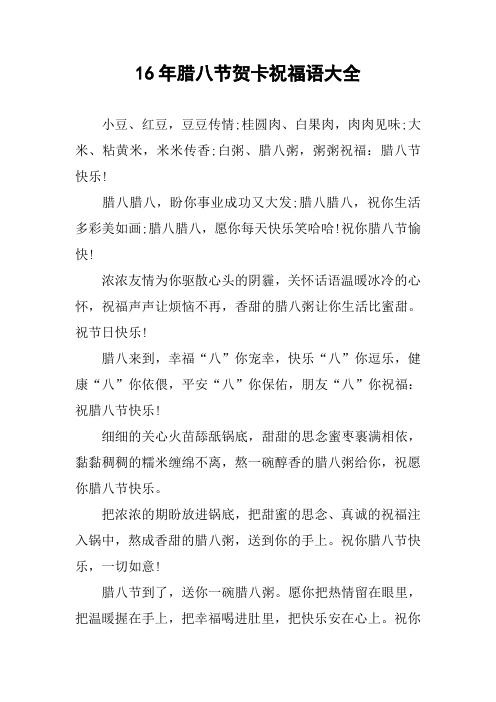 16年腊八节贺卡祝福语大全

小豆、红豆，豆豆传情;桂圆肉、白果肉，肉肉见味;大米、粘黄米，米米传香;白粥、腊八粥，粥粥祝福：腊八节快乐!

腊八腊八，盼你事业成功又大发;腊八腊八，祝你生活多彩美如画;腊八腊八，愿你每天快乐笑哈哈!祝你腊八节愉快!

浓浓友情为你驱散心头的阴霾，关怀话语温暖冰冷的心怀，祝福声声让烦恼不再，香甜的腊八粥让你生活比蜜甜。祝节日快乐!

腊八来到，幸福“八”你宠幸，快乐“八”你逗乐，健康“八”你依偎，平安“八”你保佑，朋友“八”你祝福：祝腊八节快乐!

细细的关心火苗舔舐锅底，甜甜的思念蜜枣裹满相依，黏黏稠稠的糯米缠绵不离，熬一碗醇香的腊八粥给你，祝愿你腊八节快乐。

把浓浓的期盼放进锅底，把甜蜜的思念、真诚的祝福注入锅中，熬成香甜的腊八粥，送到你的手上。祝你腊八节快乐，一切如意!

腊八节到了，送你一碗腊八粥。愿你把热情留在眼里，把温暖握在手上，把幸福喝进肚里，把快乐安在心上。祝你